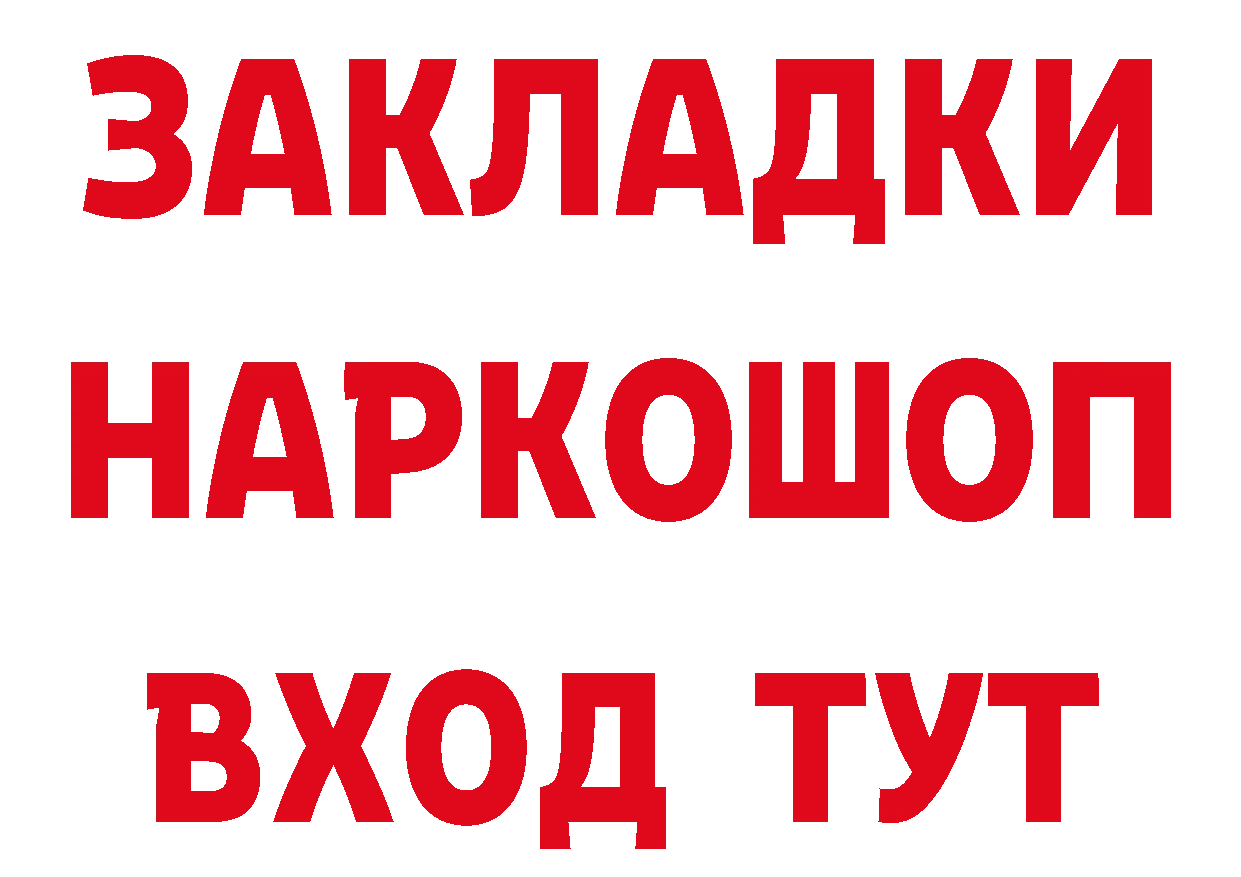 ЗАКЛАДКИ НАРКОШОП ВХОД ТУТ